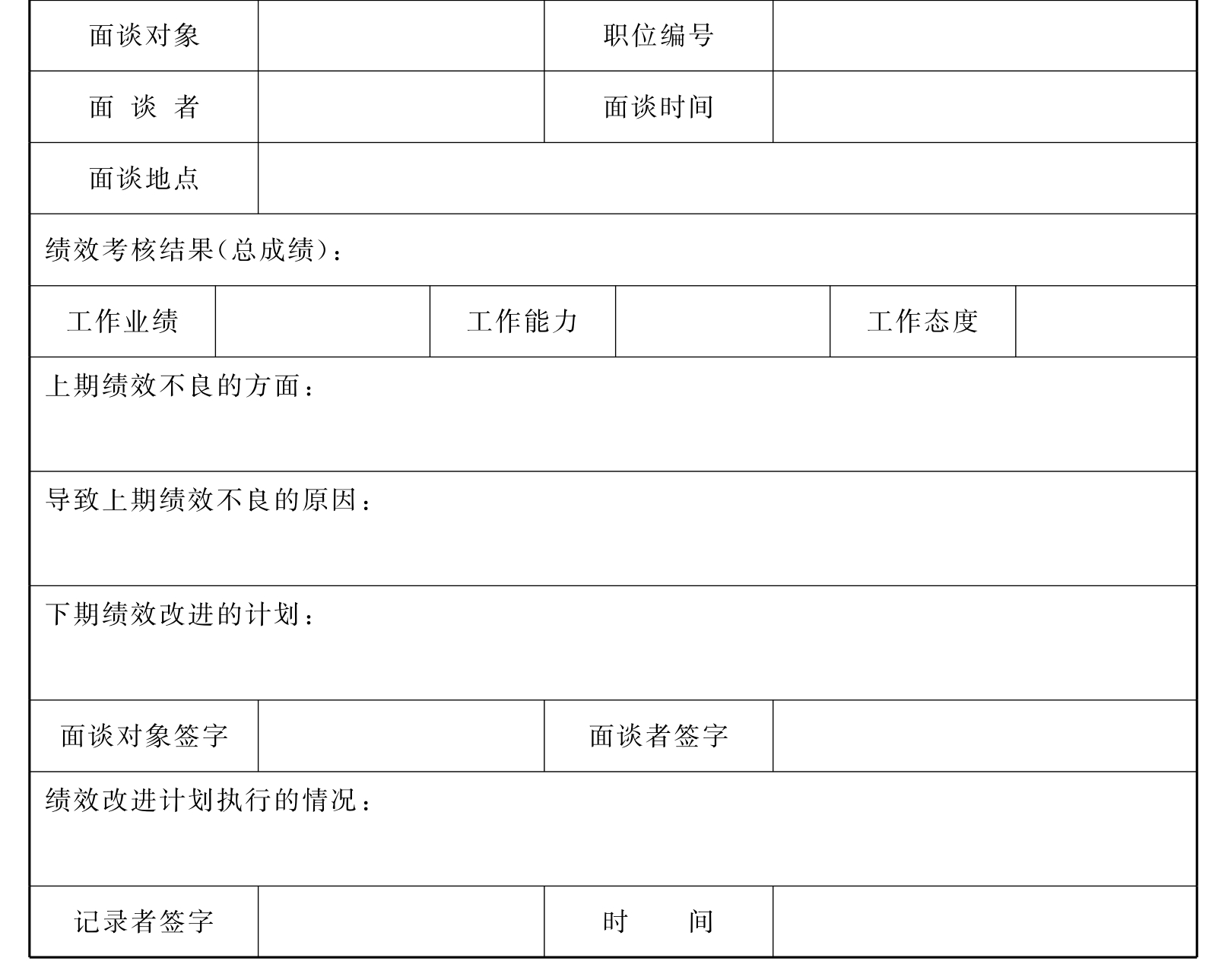 | 面谈对象 | | 职位编号 | |
|---|---|---|---|
| 面 谈 者 | | 面谈时间 | |
| 面谈地点 | | | |

绩效考核结果(总成绩):

| 工作业绩 | | 工作能力 | | 工作态度 | |
|---|---|---|---|---|---|

上期绩效不良的方面:

导致上期绩效不良的原因:

下期绩效改进的计划:

| 面谈对象签字 | | 面谈者签字 | |
|---|---|---|---|

绩效改进计划执行的情况:

| 记录者签字 | | 时 间 | |
|---|---|---|---|